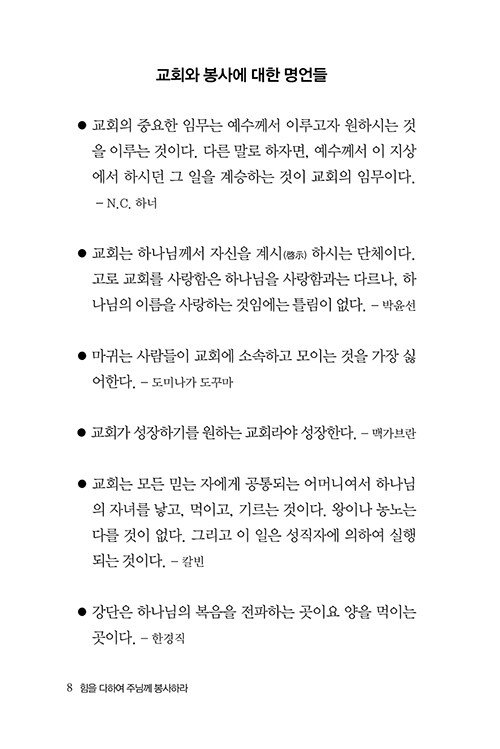 교회와 봉사에 대한 명언들

● 교회의 중요한 임무는 예수께서 이루고자 원하시는 것을 이루는 것이다. 다른 말로 하자면, 예수께서 이 지상에서 하시던 그 일을 계승하는 것이 교회의 임무이다. – N.C. 하너

● 교회는 하나님께서 자신을 계시(啓示) 하시는 단체이다. 고로 교회를 사랑함은 하나님을 사랑함과는 다르나, 하나님의 이름을 사랑하는 것임에는 틀림이 없다. – 박윤선

● 마귀는 사람들이 교회에 소속하고 모이는 것을 가장 싫어한다. – 도미나가 도꾸마

● 교회가 성장하기를 원하는 교회라야 성장한다. – 맥가브란

● 교회는 모든 믿는 자에게 공통되는 어머니여서 하나님의 자녀를 낳고, 먹이고, 기르는 것이다. 왕이나 농노는 다를 것이 없다. 그리고 이 일은 성직자에 의하여 실행되는 것이다. – 칼빈

● 강단은 하나님의 복음을 전파하는 곳이요 양을 먹이는 곳이다. – 한경직

8 힘을 다하여 주님께 봉사하라